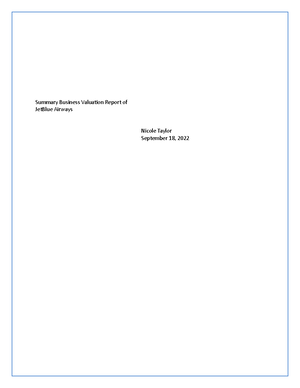 Summary Business Valuation Report of JetBlue Airways

Nicole Taylor
September 18, 2022